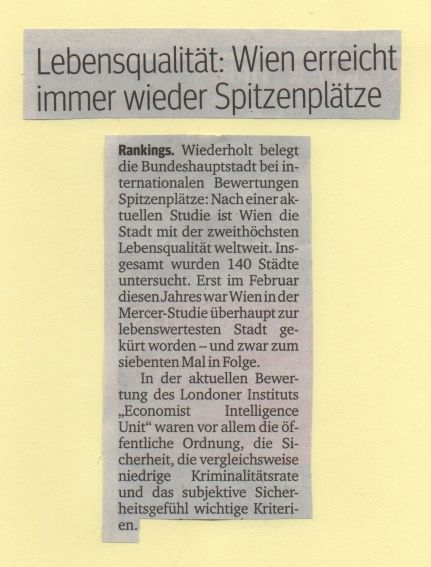 Lebensqualität: Wien erreicht immer wieder Spitzenplätze

Rankings. Wiederholt belegt die Bundeshauptstadt bei internationalen Bewertungen Spitzenplätze: Nach einer aktuellen Studie ist Wien die Stadt mit der zweithöchsten Lebensqualität weltweit. Insgesamt wurden 140 Städte untersucht. Erst im Februar diesen Jahres war Wien in der Mercer-Studie überhaupt zur lebenswertesten Stadt gekürt worden – und zwar zum siebenten Mal in Folge.

In der aktuellen Bewertung des Londoner Instituts „Economist Intelligence Unit“ waren vor allem die öffentliche Ordnung, die Sicherheit, die vergleichsweise niedrige Kriminalitätsrate und das subjektive Sicherheitsgefühl wichtige Kriterien.